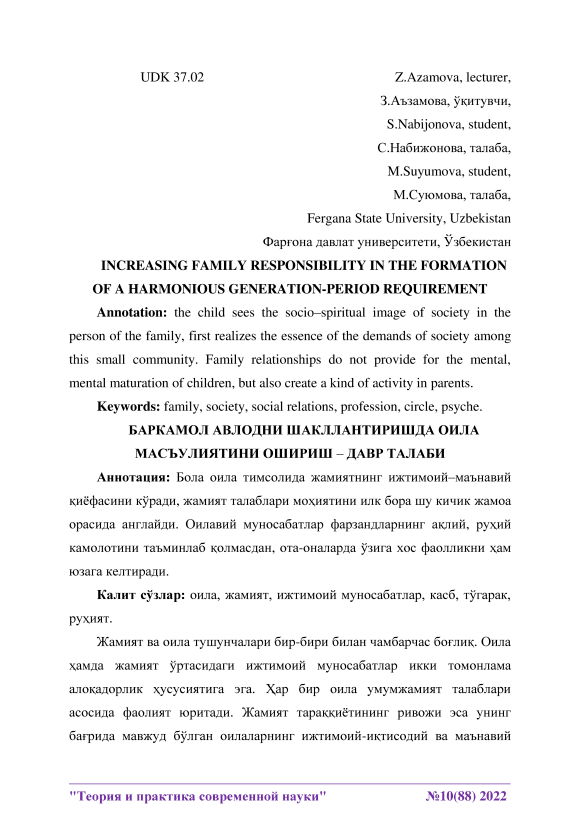 UDK 37.02

Z.Azamova, lecturer,
З.Аъзамова, ўқитувчи,
S.Nabijonova, student,
С.Набижонова, талаба,
M.Suyumova, student,
М.Суюмова, талаба,
Fergana State University, Uzbekistan
Фарғона давлат университети, Ўзбекистан

INCREASING FAMILY RESPONSIBILITY IN THE FORMATION OF A HARMONIOUS GENERATION-PERIOD REQUIREMENT

Annotation: the child sees the socio–spiritual image of society in the person of the family, first realizes the essence of the demands of society among this small community. Family relationships do not provide for the mental, mental maturation of children, but also create a kind of activity in parents.

Keywords: family, society, social relations, profession, circle, psyche.

БАРКАМОЛ АВЛОДНИ ШАКЛЛАНТИРИШДА ОИЛА МАСЪУЛИЯТИНИ ОШИРИШ – ДАВР ТАЛАБИ

Аннотация: Бола оила тимсолида жамиятнинг ижтимоий–маънавий қиёфасини кўради, жамият талаблари моҳиятини илк бора шу кичик жамоа орасида англайди. Оилавий муносабатлар фарзандларнинг ақлий, руҳий камолотини таъминлаб қолмасдан, ота-оналарда ўзига хос фаолликни ҳам юзага келтиради.

Калит сўзлар: оила, жамият, ижтимоий муносабатлар, касб, тўгарак, руҳият.

Жамият ва оила тушунчалари бир-бири билан чамбарчас боғлиқ. Оила ҳамда жамият ўртасидаги ижтимоий муносабатлар икки томонлама алоқадорлик ҳусусиятига эга. Ҳар бир оила умумжамият талаблари асосида фаолият юритади. Жамият тараққиётининг ривожи эса унинг бағрида мавжуд бўлган оилаларнинг ижтимоий-иқтисодий ва маънавий

"Теория и практика современной науки" №10(88) 2022